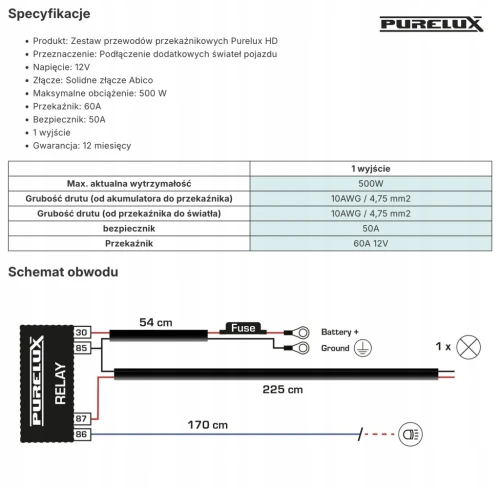 Specyfikacje

PURELUX

- Produkt: Zestaw przewodów przekaźnikowych Purelux HD
- Przeznaczenie: Podłączenie dodatkowych świateł pojazdu
- Napięcie: 12V
- Złącze: Solidne złącze Abico
- Maksymalne obciążenie: 500 W
- Przekaźnik: 60A
- Bezpiecznik: 50A
- 1 wyjście
- Gwarancja: 12 miesięcy

| | 1 wyjście |
|---|---|
| Max. aktualna wytrzymałość | 500W |
| Grubość drutu (od akumulatora do przekaźnika) | 10AWG / 4,75 mm2 |
| Grubość drutu (od przekaźnika do światła) | 10AWG / 4,75 mm2 |
| bezpiecznik | 50A |
| Przekaźnik | 60A 12V |

Schemat obwodu

PURELUX RELAY

30
85
87
86

54 cm
Fuse
Battery +
Ground
1 x
225 cm
170 cm